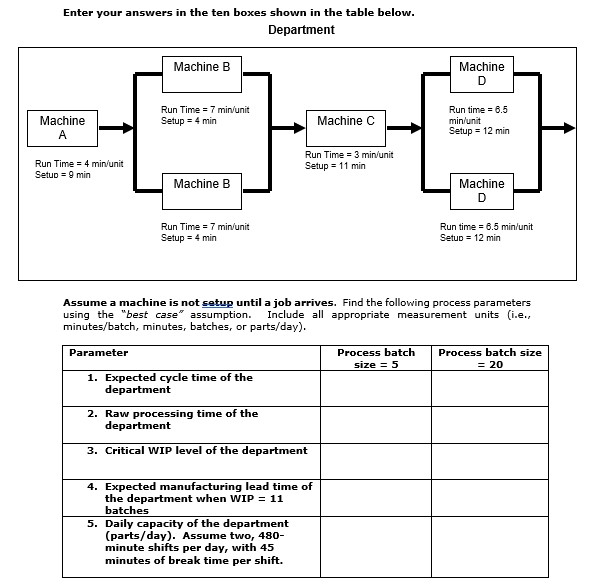 Enter your answers in the ten boxes shown in the table below.

Department

Machine A

Run Time = 4 min/unit
Setup = 9 min

Machine B

Run Time = 7 min/unit
Setup = 4 min

Machine B

Run Time = 7 min/unit
Setup = 4 min

Machine C

Run Time = 3 min/unit
Setup = 11 min

Machine D

Run time = 6.5 min/unit
Setup = 12 min

Machine D

Run time = 6.5 min/unit
Setup = 12 min

Assume a machine is not setup until a job arrives. Find the following process parameters using the "best case" assumption. Include all appropriate measurement units (i.e., minutes/batch, minutes, batches, or parts/day).

| Parameter | Process batch size = 5 | Process batch size = 20 |
|---|---|---|
| 1. Expected cycle time of the department | | |
| 2. Raw processing time of the department | | |
| 3. Critical WIP level of the department | | |
| 4. Expected manufacturing lead time of the department when WIP = 11 batches | | |
| 5. Daily capacity of the department (parts/day). Assume two, 480-minute shifts per day, with 45 minutes of break time per shift. | | |